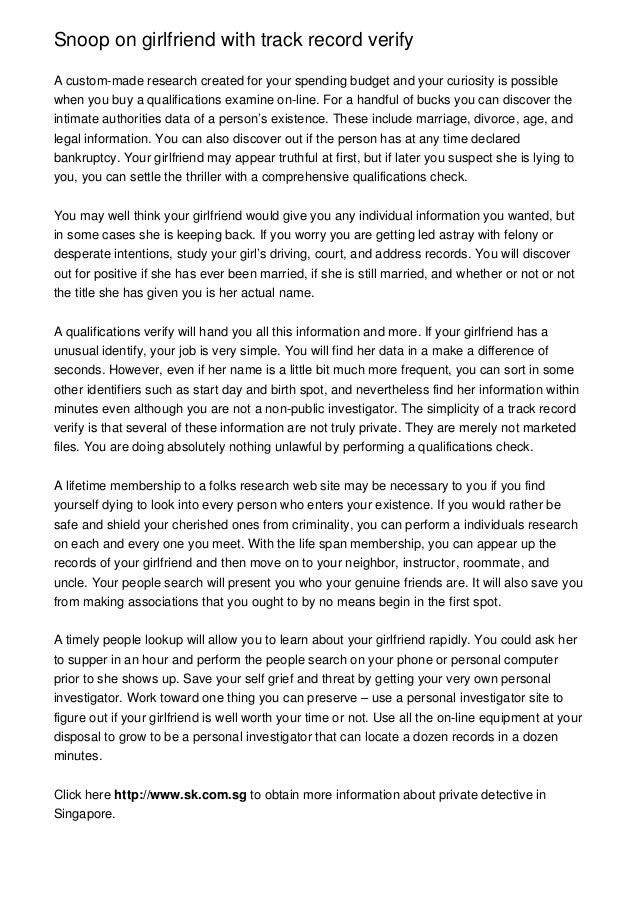 Snoop on girlfriend with track record verify

A custom-made research created for your spending budget and your curiosity is possible when you buy a qualifications examine on-line. For a handful of bucks you can discover the intimate authorities data of a person's existence. These include marriage, divorce, age, and legal information. You can also discover out if the person has at any time declared bankruptcy. Your girlfriend may appear truthful at first, but if later you suspect she is lying to you, you can settle the thriller with a comprehensive qualifications check.

You may well think your girlfriend would give you any individual information you wanted, but in some cases she is keeping back. If you worry you are getting led astray with felony or desperate intentions, study your girl's driving, court, and address records. You will discover out for positive if she has ever been married, if she is still married, and whether or not or not the title she has given you is her actual name.

A qualifications verify will hand you all this information and more. If your girlfriend has a unusual identify, your job is very simple. You will find her data in a make a difference of seconds. However, even if her name is a little bit much more frequent, you can sort in some other identifiers such as start day and birth spot, and nevertheless find her information within minutes even although you are not a non-public investigator. The simplicity of a track record verify is that several of these information are not truly private. They are merely not marketed files. You are doing absolutely nothing unlawful by performing a qualifications check.

A lifetime membership to a folks research web site may be necessary to you if you find yourself dying to look into every person who enters your existence. If you would rather be safe and shield your cherished ones from criminality, you can perform a individuals research on each and every one you meet. With the life span membership, you can appear up the records of your girlfriend and then move on to your neighbor, instructor, roommate, and uncle. Your people search will present you who your genuine friends are. It will also save you from making associations that you ought to by no means begin in the first spot.

A timely people lookup will allow you to learn about your girlfriend rapidly. You could ask her to supper in an hour and perform the people search on your phone or personal computer prior to she shows up. Save your self grief and threat by getting your very own personal investigator. Work toward one thing you can preserve – use a personal investigator site to figure out if your girlfriend is well worth your time or not. Use all the on-line equipment at your disposal to grow to be a personal investigator that can locate a dozen records in a dozen minutes.

Click here http://www.sk.com.sg to obtain more information about private detective in Singapore.